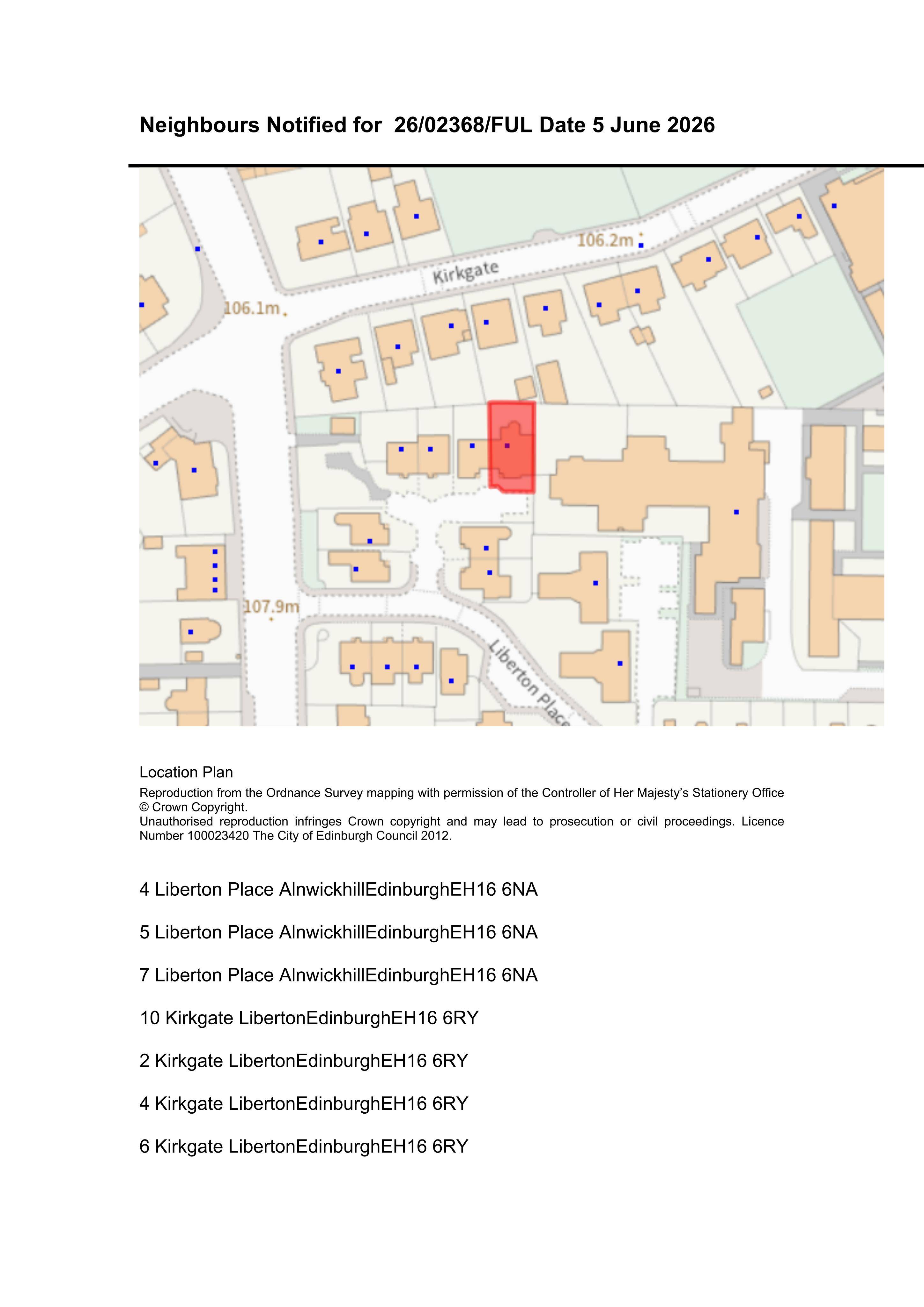 Neighbours Notified for 26/02368/FUL Date 5 June 2026

106.2m

Kirkgate

106.1m

107.9m

Liberton Place

Location Plan

Reproduction from the Ordnance Survey mapping with permission of the Controller of Her Majesty's Stationery Office © Crown Copyright.
Unauthorised reproduction infringes Crown copyright and may lead to prosecution or civil proceedings. Licence Number 100023420 The City of Edinburgh Council 2012.

4 Liberton Place AlnwickhillEdinburghEH16 6NA

5 Liberton Place AlnwickhillEdinburghEH16 6NA

7 Liberton Place AlnwickhillEdinburghEH16 6NA

10 Kirkgate LibertonEdinburghEH16 6RY

2 Kirkgate LibertonEdinburghEH16 6RY

4 Kirkgate LibertonEdinburghEH16 6RY

6 Kirkgate LibertonEdinburghEH16 6RY